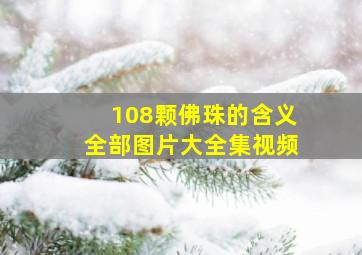 108颗佛珠的含义
全部图片大全集视频